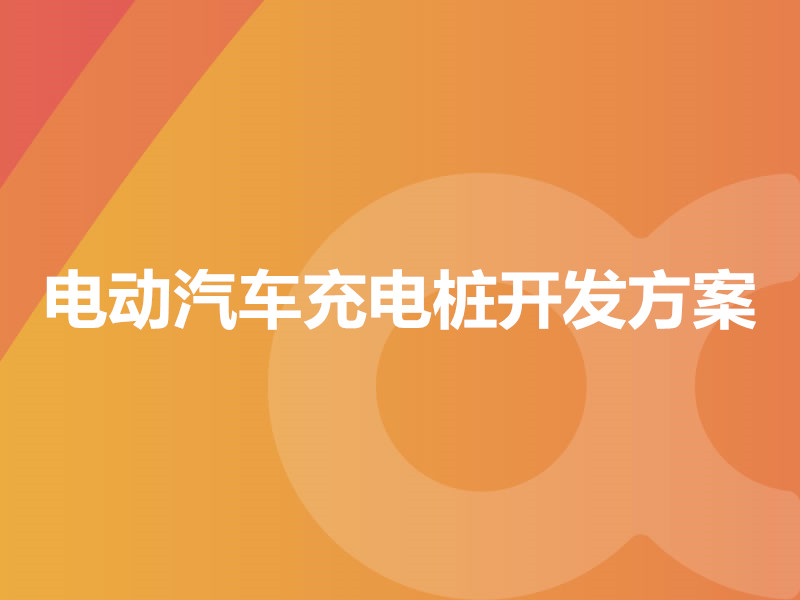 电动汽车充电桩开发方案